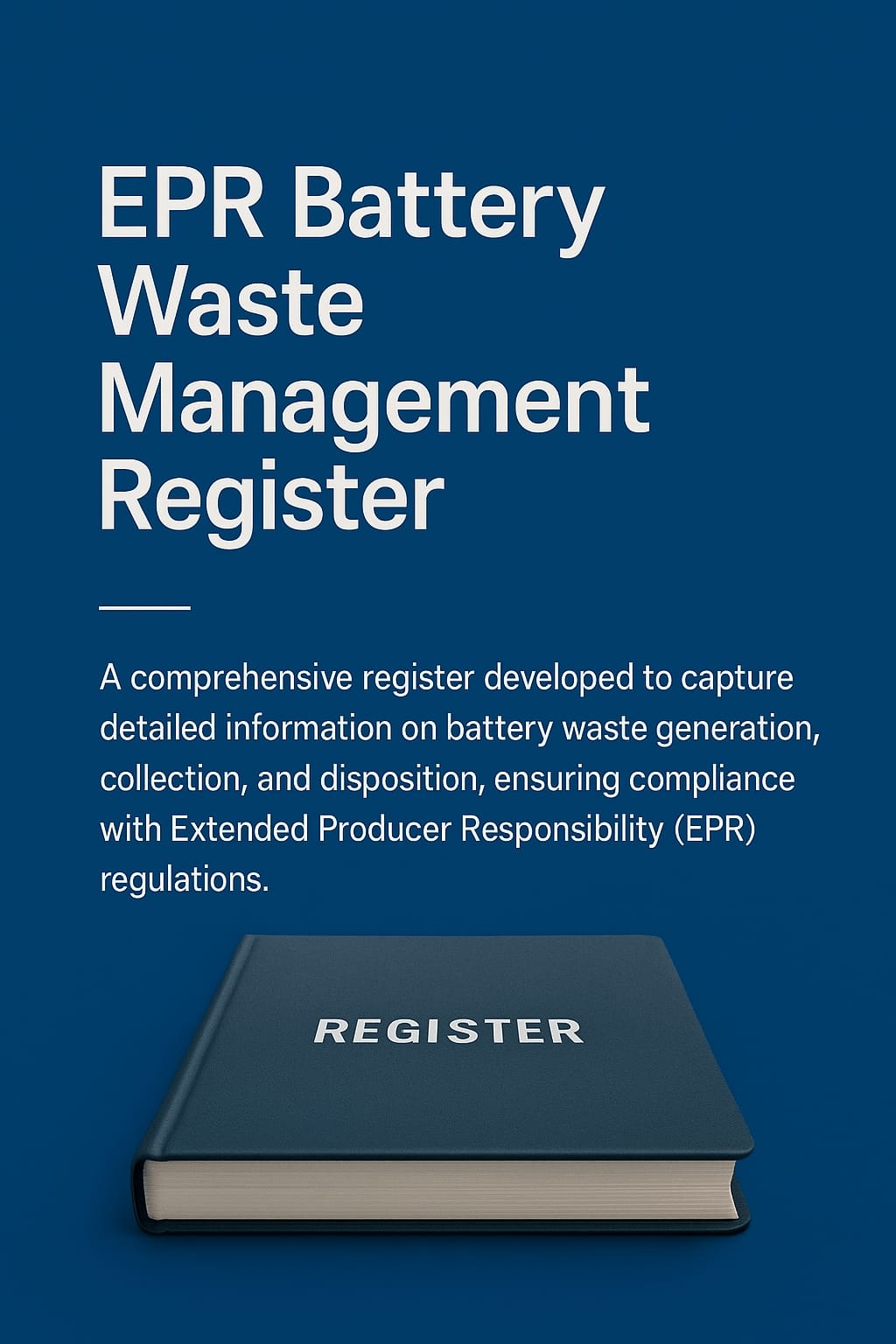 EPR Battery Waste Management Register

A comprehensive register developed to capture detailed information on battery waste generation, collection, and disposition, ensuring compliance with Extended Producer Responsibility (EPR) regulations.

REGISTER